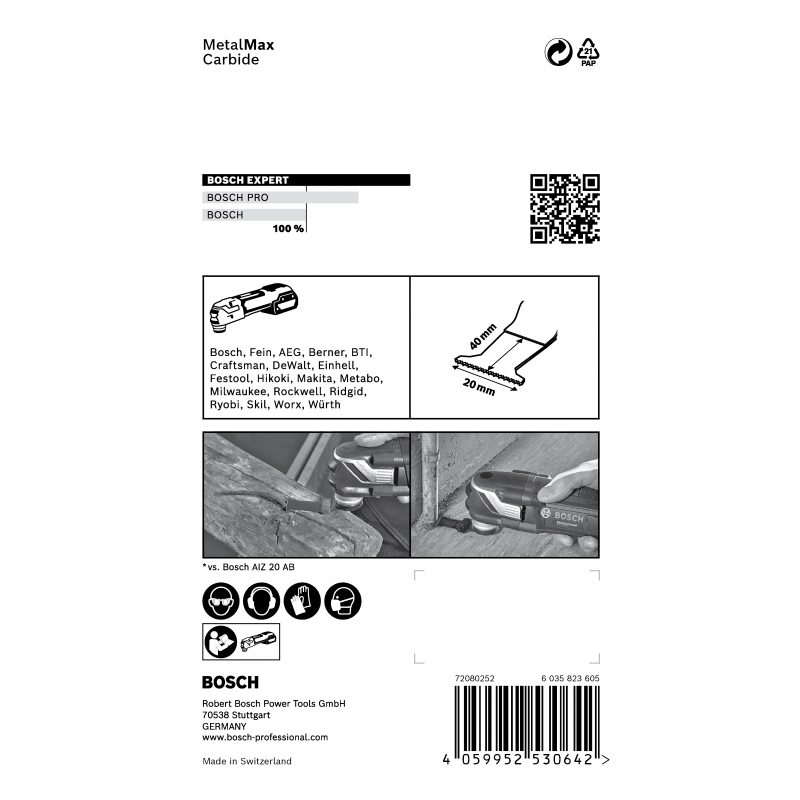 MetalMax
Carbide

21
PAP

BOSCH EXPERT
BOSCH PRO
BOSCH
100 %

Bosch, Fein, AEG, Berner, BTI, Craftsman, DeWalt, Einhell, Festool, Hikoki, Makita, Metabo, Milwaukee, Rockwell, Ridgid, Ryobi, Skil, Worx, Würth

40 mm
20 mm

BOSCH

*vs. Bosch AIZ 20 AB

BOSCH

Robert Bosch Power Tools GmbH
70538 Stuttgart
GERMANY
www.bosch-professional.com

Made in Switzerland

72080252
6 035 823 605

4 059952 530642 >